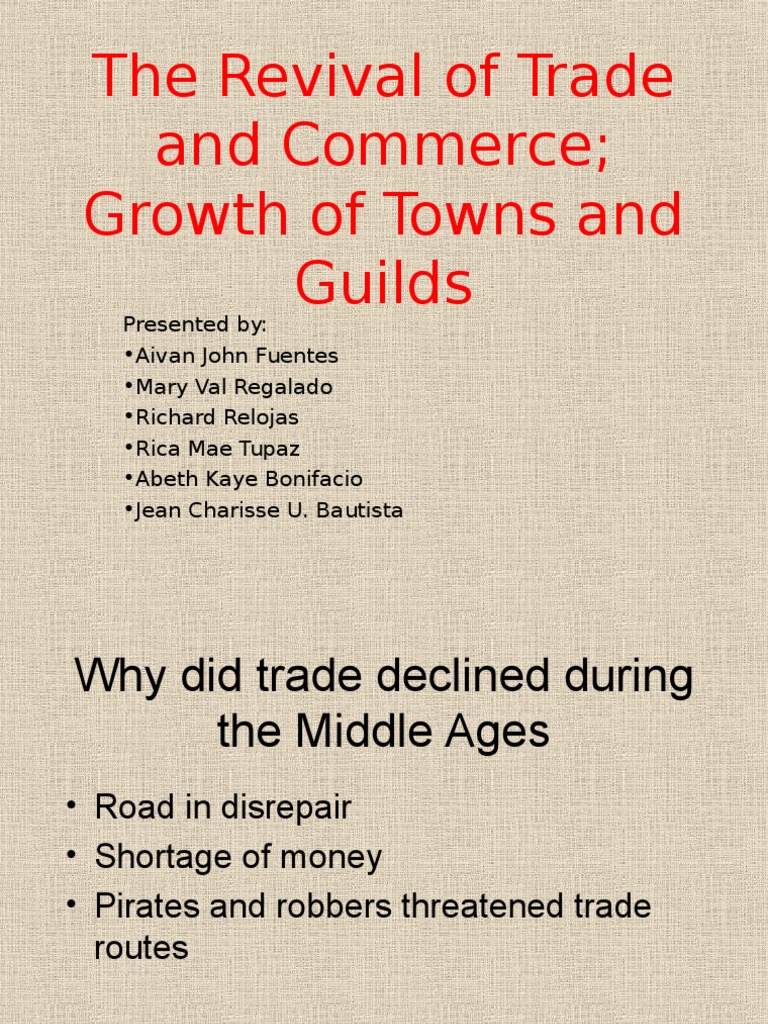 The Revival of Trade and Commerce; Growth of Towns and Guilds

Presented by:
•Aivan John Fuentes
•Mary Val Regalado
•Richard Relojas
•Rica Mae Tupaz
•Abeth Kaye Bonifacio
•Jean Charisse U. Bautista

Why did trade declined during the Middle Ages

• Road in disrepair
• Shortage of money
• Pirates and robbers threatened trade routes